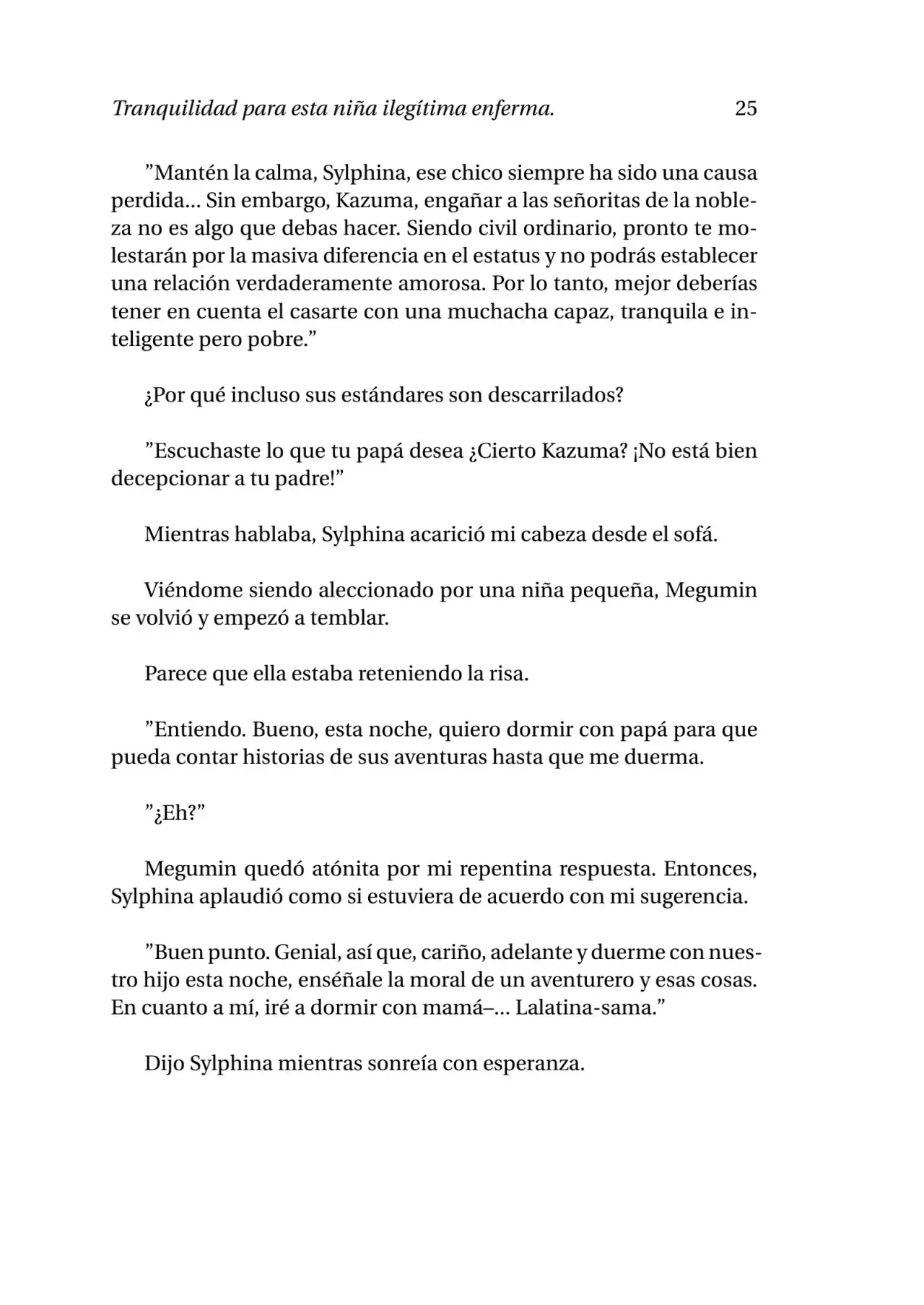 Tranquilidad para esta niña ilegítima enferma. 25

”Mantén la calma, Sylphina, ese chico siempre ha sido una causa perdida... Sin embargo, Kazuma, engañar a las señoritas de la nobleza no es algo que debas hacer. Siendo civil ordinario, pronto te molestarán por la masiva diferencia en el estatus y no podrás establecer una relación verdaderamente amorosa. Por lo tanto, mejor deberías tener en cuenta el casarte con una muchacha capaz, tranquila e inteligente pero pobre.”

¿Por qué incluso sus estándares son descarrilados?

”Escuchaste lo que tu papá desea ¿Cierto Kazuma? ¡No está bien decepcionar a tu padre!”

Mientras hablaba, Sylphina acarició mi cabeza desde el sofá.

Viéndome siendo aleccionado por una niña pequeña, Megumin se volvió y empezó a temblar.

Parece que ella estaba reteniendo la risa.

”Entiendo. Bueno, esta noche, quiero dormir con papá para que pueda contar historias de sus aventuras hasta que me duerma.

”¿Eh?”

Megumin quedó atónita por mi repentina respuesta. Entonces, Sylphina aplaudió como si estuviera de acuerdo con mi sugerencia.

”Buen punto. Genial, así que, cariño, adelante y duerme con nuestro hijo esta noche, enséñale la moral de un aventurero y esas cosas. En cuanto a mí, iré a dormir con mamá–... Lalatina-sama.”

Dijo Sylphina mientras sonreía con esperanza.